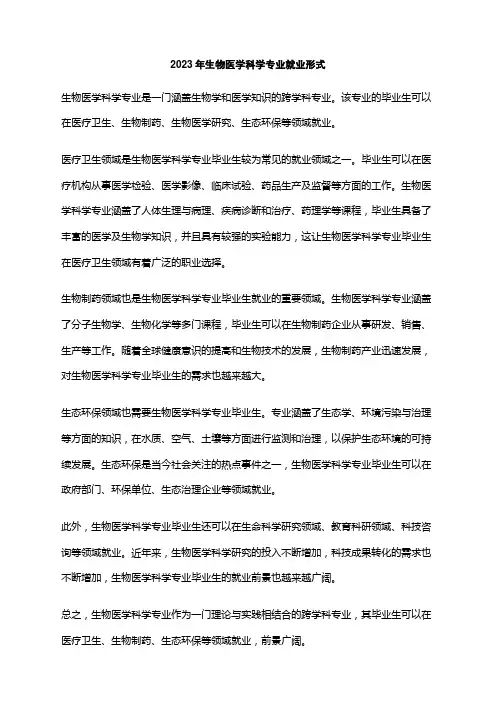 2023年生物医学科学专业就业形式

生物医学科学专业是一门涵盖生物学和医学知识的跨学科专业。该专业的毕业生可以在医疗卫生、生物制药、生物医学研究、生态环保等领域就业。

医疗卫生领域是生物医学科学专业毕业生较为常见的就业领域之一。毕业生可以在医疗机构从事医学检验、医学影像、临床试验、药品生产及监督等方面的工作。生物医学科学专业涵盖了人体生理与病理、疾病诊断和治疗、药理学等课程，毕业生具备了丰富的医学及生物学知识，并且具有较强的实验能力，这让生物医学科学专业毕业生在医疗卫生领域有着广泛的职业选择。

生物制药领域也是生物医学科学专业毕业生就业的重要领域。生物医学科学专业涵盖了分子生物学、生物化学等多门课程，毕业生可以在生物制药企业从事研发、销售、生产等工作。随着全球健康意识的提高和生物技术的发展，生物制药产业迅速发展，对生物医学科学专业毕业生的需求也越来越大。

生态环保领域也需要生物医学科学专业毕业生。专业涵盖了生态学、环境污染与治理等方面的知识，在水质、空气、土壤等方面进行监测和治理，以保护生态环境的可持续发展。生态环保是当今社会关注的热点事件之一，生物医学科学专业毕业生可以在政府部门、环保单位、生态治理企业等领域就业。

此外，生物医学科学专业毕业生还可以在生命科学研究领域、教育科研领域、科技咨询等领域就业。近年来，生物医学科学研究的投入不断增加，科技成果转化的需求也不断增加，生物医学科学专业毕业生的就业前景也越来越广阔。

总之，生物医学科学专业作为一门理论与实践相结合的跨学科专业，其毕业生可以在医疗卫生、生物制药、生态环保等领域就业，前景广阔。